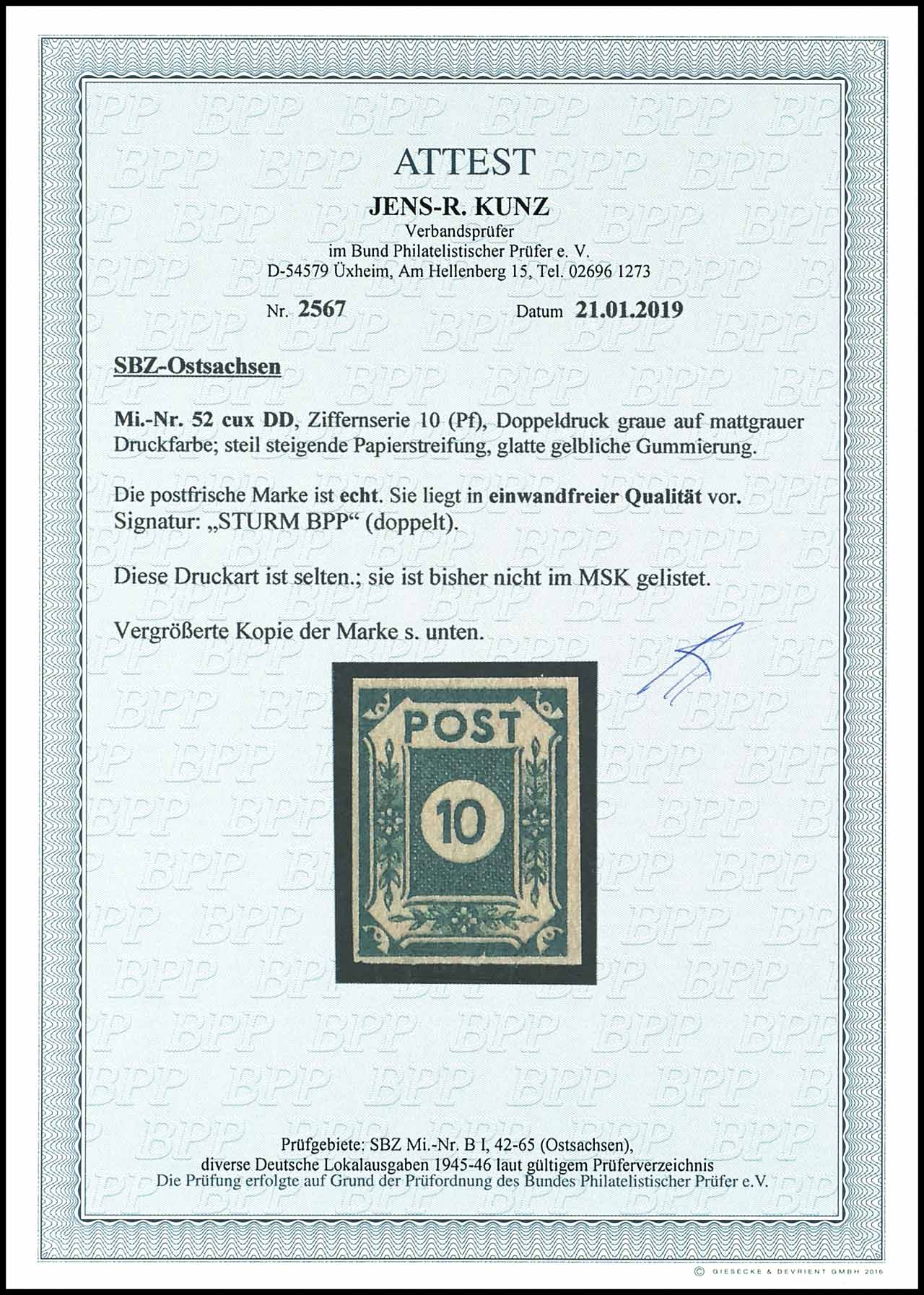 ATTEST

JENS-R. KUNZ

Verbandsprüfer
im Bund Philatelistischer Prüfer e. V.
D-54579 Üxheim, Am Hellenberg 15, Tel. 02696 1273

Nr. 2567 Datum 21.01.2019

SBZ-Ostsachsen

Mi.-Nr. 52 cux DD, Ziffernserie 10 (Pf), Doppeldruck graue auf mattgrauer Druckfarbe; steil steigende Papierstreifung, glatte gelbliche Gummierung.

Die postfrische Marke ist echt. Sie liegt in einwandfreier Qualität vor.
Signatur: „STURM BPP“ (doppelt).

Diese Druckart ist selten.; sie ist bisher nicht im MSK gelistet.

Vergrößerte Kopie der Marke s. unten.

POST
10

Prüfgebiete: SBZ Mi.-Nr. B I, 42-65 (Ostsachsen),
diverse Deutsche Lokalausgaben 1945-46 laut gültigem Prüferverzeichnis
Die Prüfung erfolgte auf Grund der Prüfordnung des Bundes Philatelistischer Prüfer e.V.

© GIESECKE & DEVRIENT GMBH 2016